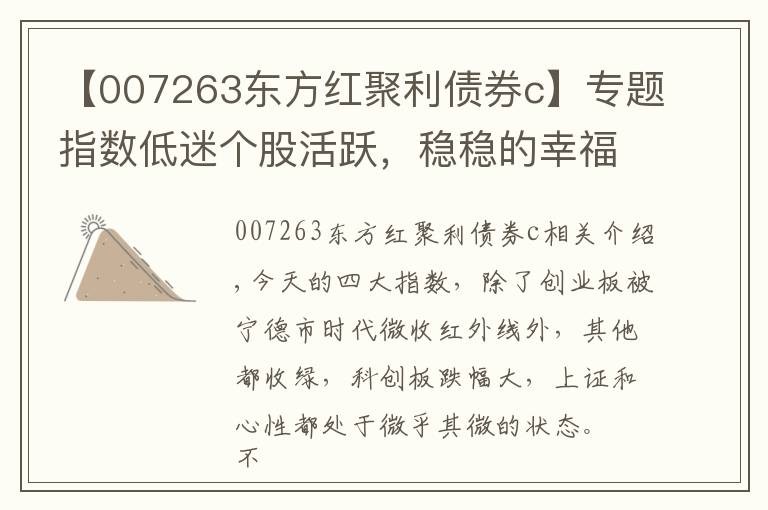 【007263东方红聚利债券c】专题指数低迷个股活跃，稳稳的幸福

007263东方红聚利债券c相关介绍，今天的四大指数，除了创业板被宁德市时代微收红外线外，其他都收绿，科创板跌幅大，上证和心性都处于微乎其微的状态。
不